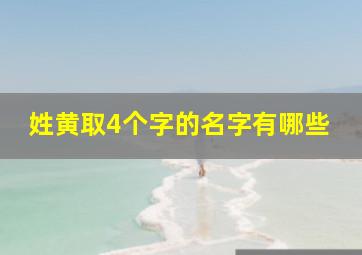 姓黄取4个字的名字有哪些